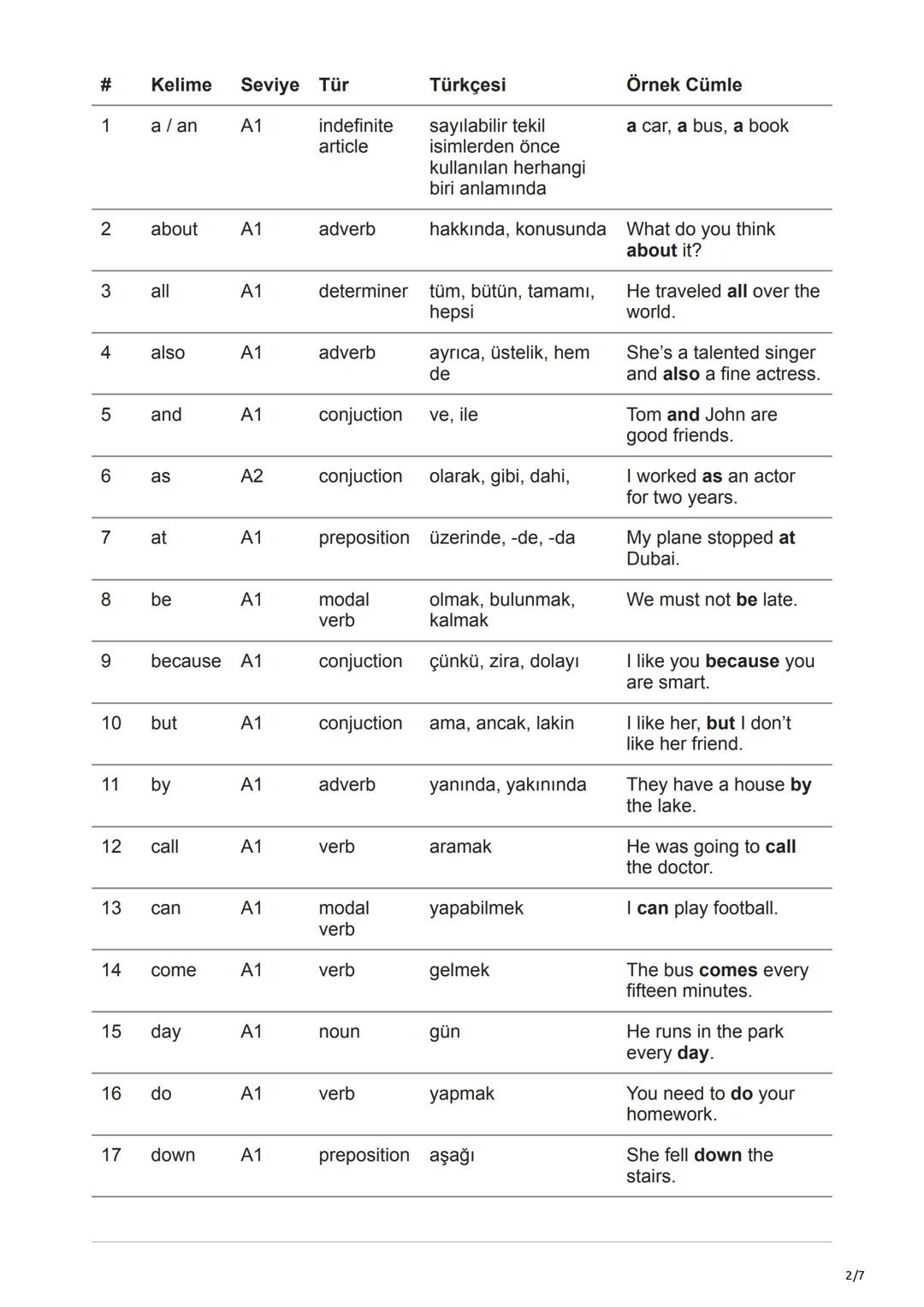 | # | Kelime | Seviye | Tür | Türkçesi | Örnek Cümle |
|---|---|---|---|---|---|
| 1 | a / an | A1 | indefinite article | sayılabilir tekil isimlerden önce kullanılan herhangi biri anlamında | a car, a bus, a book |
| 2 | about | A1 | adverb | hakkında, konusunda | What do you think about it? |
| 3 | all | A1 | determiner | tüm, bütün, tamamı, hepsi | He traveled all over the world. |
| 4 | also | A1 | adverb | ayrıca, üstelik, hem de | She's a talented singer and also a fine actress. |
| 5 | and | A1 | conjuction | ve, ile | Tom and John are good friends. |
| 6 | as | A2 | conjuction | olarak, gibi, dahi, | I worked as an actor for two years. |
| 7 | at | A1 | preposition | üzerinde, -de, -da | My plane stopped at Dubai. |
| 8 | be | A1 | modal verb | olmak, bulunmak, kalmak | We must not be late. |
| 9 | because | A1 | conjuction | çünkü, zira, dolayı | I like you because you are smart. |
| 10 | but | A1 | conjuction | ama, ancak, lakin | I like her, but I don't like her friend. |
| 11 | by | A1 | adverb | yanında, yakınında | They have a house by the lake. |
| 12 | call | A1 | verb | aramak | He was going to call the doctor. |
| 13 | can | A1 | modal verb | yapabilmek | I can play football. |
| 14 | come | A1 | verb | gelmek | The bus comes every fifteen minutes. |
| 15 | day | A1 | noun | gün | He runs in the park every day. |
| 16 | do | A1 | verb | yapmak | You need to do your homework. |
| 17 | down | A1 | preposition | aşağı | She fell down the stairs. |

2/7